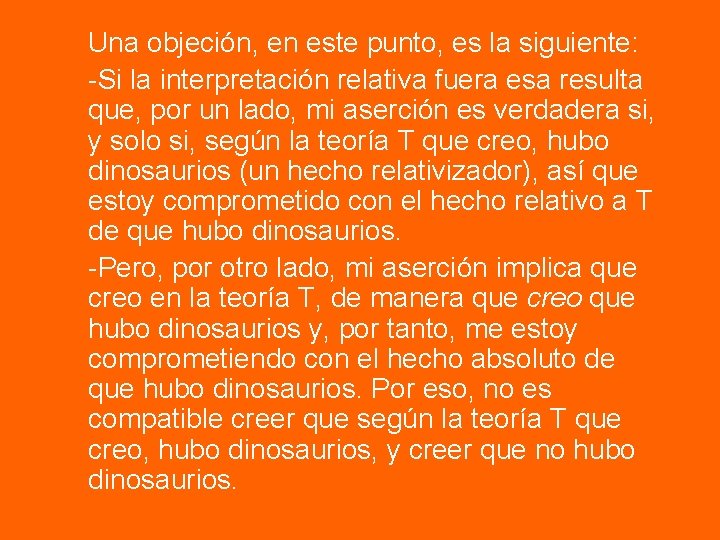 Una objeción, en este punto, es la siguiente:

-Si la interpretación relativa fuera esa resulta que, por un lado, mi aserción es verdadera si, y solo si, según la teoría T que creo, hubo dinosaurios (un hecho relativizador), así que estoy comprometido con el hecho relativo a T de que hubo dinosaurios.

-Pero, por otro lado, mi aserción implica que creo en la teoría T, de manera que creo que hubo dinosaurios y, por tanto, me estoy comprometiendo con el hecho absoluto de que hubo dinosaurios. Por eso, no es compatible creer que según la teoría T que creo, hubo dinosaurios, y creer que no hubo dinosaurios.